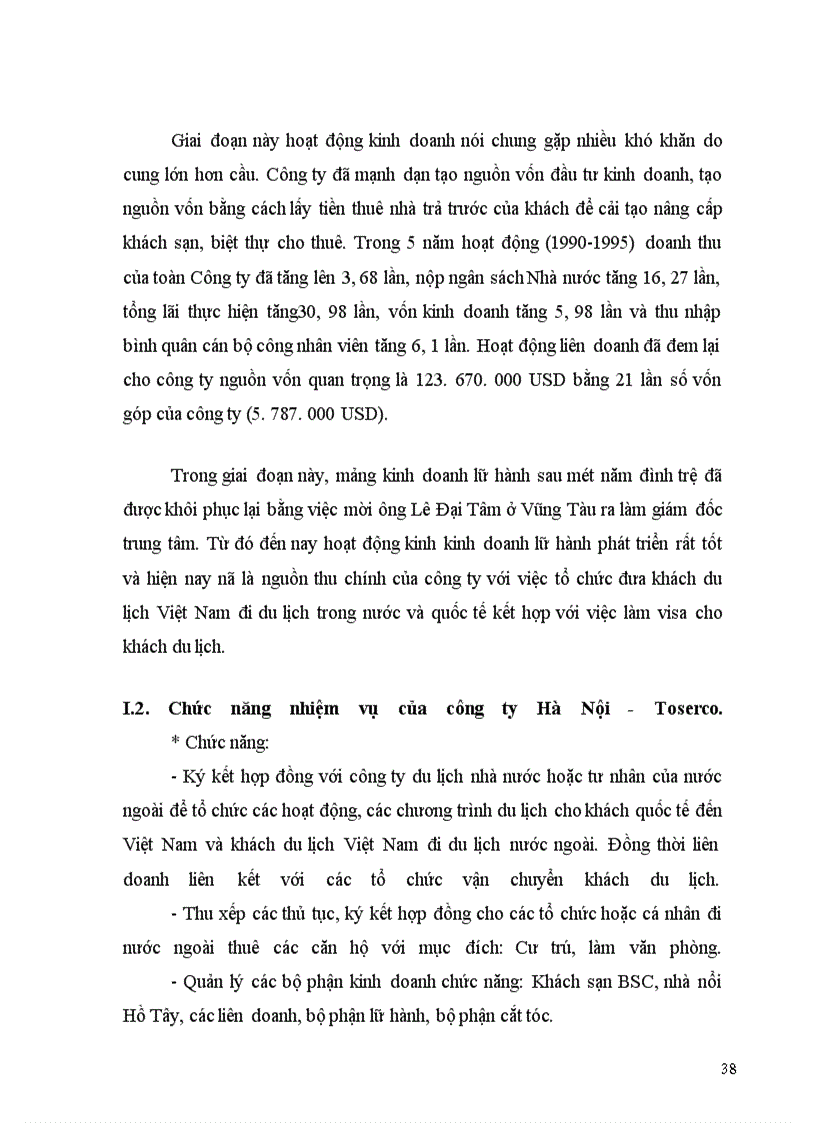 Giai đoạn này hoạt động kinh doanh nói chung gặp nhiều khó khăn do cung lớn hơn cầu. Công ty đã mạnh dạn tạo nguồn vốn đầu tư kinh doanh, tạo nguồn vốn bằng cách lấy tiền thuê nhà trả trước của khách để cải tạo nâng cấp khách sạn, biệt thự cho thuê. Trong 5 năm hoạt động (1990-1995) doanh thu của toàn Công ty đã tăng lên 3, 68 lần, nộp ngân sách Nhà nước tăng 16, 27 lần, tổng lãi thực hiện tăng30, 98 lần, vốn kinh doanh tăng 5, 98 lần và thu nhập bình quân cán bộ công nhân viên tăng 6, 1 lần. Hoạt động liên doanh đã đem lại cho công ty nguồn vốn quan trọng là 123. 670. 000 USD bằng 21 lần số vốn góp của công ty (5. 787. 000 USD).

Trong giai đoạn này, mảng kinh doanh lữ hành sau mét năm đình trệ đã được khôi phục lại bằng việc mời ông Lê Đại Tâm ở Vũng Tàu ra làm giám đốc trung tâm. Từ đó đến nay hoạt động kinh kinh doanh lữ hành phát triển rất tốt và hiện nay nã là nguồn thu chính của công ty với việc tổ chức đưa khách du lịch Việt Nam đi du lịch trong nước và quốc tế kết hợp với việc làm visa cho khách du lịch.

I.2. Chức năng nhiệm vụ của công ty Hà Nội - Toserco.
* Chức năng:
- Ký kết hợp đồng với công ty du lịch nhà nước hoặc tư nhân của nước ngoài để tổ chức các hoạt động, các chương trình du lịch cho khách quốc tế đến Việt Nam và khách du lịch Việt Nam đi du lịch nước ngoài. Đồng thời liên doanh liên kết với các tổ chức vận chuyển khách du lịch.
- Thu xếp các thủ tục, ký kết hợp đồng cho các tổ chức hoặc cá nhân đi nước ngoài thuê các căn hộ với mục đích: Cư trú, làm văn phòng.
- Quản lý các bộ phận kinh doanh chức năng: Khách sạn BSC, nhà nổi Hồ Tây, các liên doanh, bộ phận lữ hành, bộ phận cắt tóc.

38